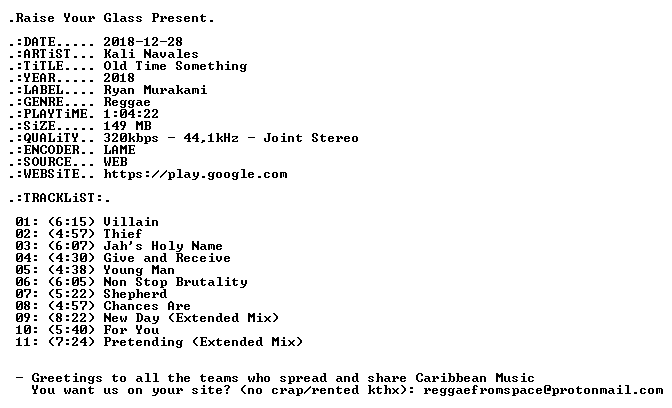 .Raise Your Glass Present.

.:DATE..... 2018-12-28
.:ARTiST... Kali Navales
.:TiTLE.... Old Time Something
.:YEAR..... 2018
.:LABEL.... Ryan Murakami
.:GENRE.... Reggae
.:PLAYTiME. 1:04:22
.:SiZE..... 149 MB
.:QUALiTY.. 320kbps - 44,1kHz - Joint Stereo
.:ENCODER.. LAME
.:SOURCE... WEB
.:WEBSiTE.. https://play.google.com

.:TRACKLiST:.

01: (6:15) Villain
02: (4:57) Thief
03: (6:07) Jah's Holy Name
04: (4:30) Give and Receive
05: (4:38) Young Man
06: (6:05) Non Stop Brutality
07: (5:22) Shepherd
08: (4:57) Chances Are
09: (8:22) New Day (Extended Mix)
10: (5:40) For You
11: (7:24) Pretending (Extended Mix)

- Greetings to all the teams who spread and share Caribbean Music
You want us on your site? (no crap/rented kthx): reggaefromspace@protonmail.com